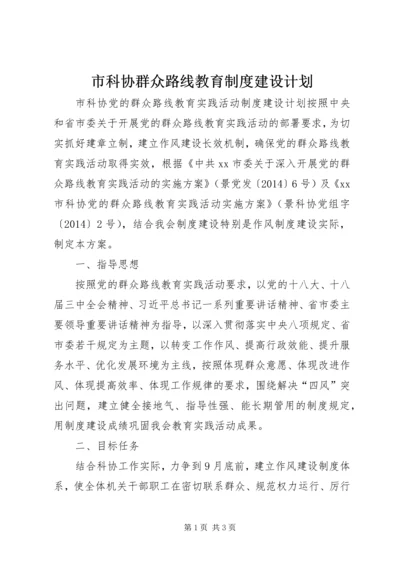 市科协群众路线教育制度建设计划

市科协党的群众路线教育实践活动制度建设计划按照中央和省市委关于开展党的群众路线教育实践活动的部署要求，为切实抓好建章立制，建立作风建设长效机制，确保党的群众路线教育实践活动取得实效，根据《中共xx市委关于深入开展党的群众路线教育实践活动的实施方案》（景党发〔2014〕6号）及《xx市科协党的群众路线教育实践活动实施方案》（景科协党组字〔2014〕2号），结合我会制度建设特别是作风制度建设实际，制定本方案。

一、指导思想

按照党的群众路线教育实践活动要求，以党的十八大、十八届三中全会精神、习近平总书记一系列重要讲话精神、省市委主要领导重要讲话精神为指导，以深入贯彻落实中央八项规定、省市委若干规定为主题，以转变工作作风、提高行政效能、提升服务水平、优化发展环境为主线，按照体现群众意愿、体现改进作风、体现提高效率、体现工作规律的要求，围绕解决“四风”突出问题，建立健全接地气、指导性强、能长期管用的制度规定，用制度建设成绩巩固我会教育实践活动成果。

二、目标任务

结合科协工作实际，力争到9月底前，建立作风建设制度体系，使全体机关干部职工在密切联系群众、规范权力运行、厉行

第1页 共3页